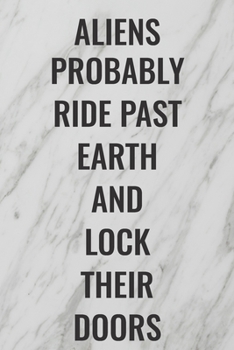 ALIENS PROBABLY RIDE PAST EARTH AND LOCK THEIR DOORS